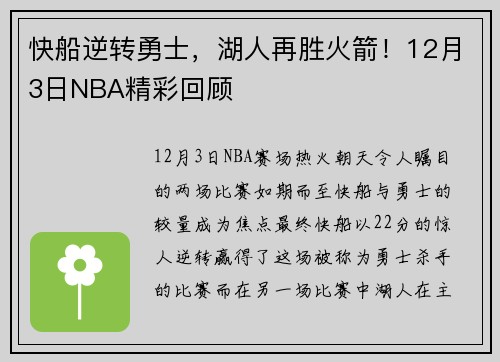 快船逆转勇士，湖人再胜火箭！12月3日NBA精彩回顾

12月3日NBA赛场热火朝天令人瞩目的两场比赛如期而至快船与勇士的较量成为焦点最终快船以22分的惊人逆转赢得了这场被称为勇士杀手的比赛而在另一场比赛中湖人在主